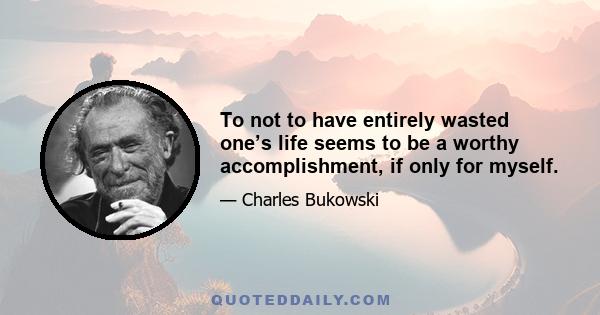 To not to have entirely wasted one’s life seems to be a worthy accomplishment, if only for myself.

— Charles Bukowski

QUOTEDDAILY.COM